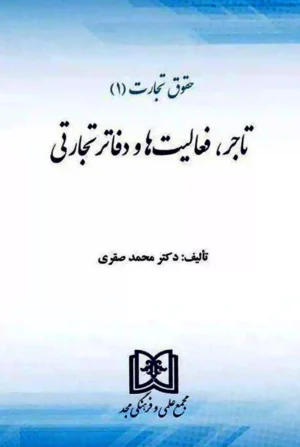 حقوق تجارت (۱)

تاجر، فعالیت‌ها و دفاتر تجارتی

تألیف: دکتر محمد صقری

مجمع علمی و فرهنگی مجد